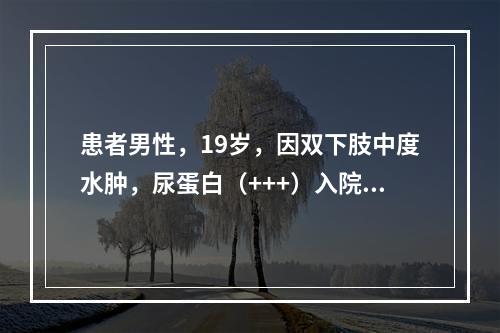 患者男性，19岁，因双下肢中度水肿，尿蛋白（+++）入院...